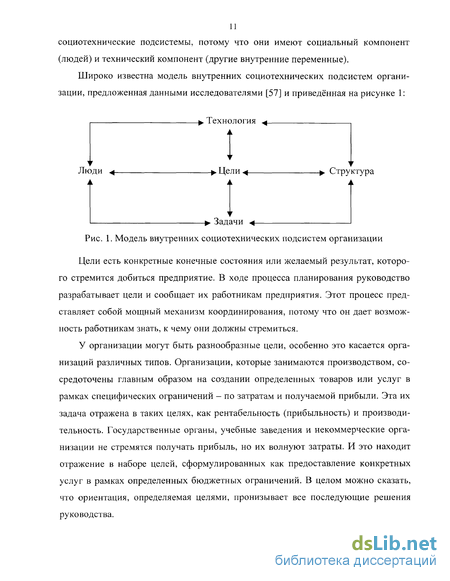 11

социотехнические подсистемы, потому что они имеют социальный компонент (людей) и технический компонент (другие внутренние переменные).

Широко известна модель внутренних социотехнических подсистем организации, предложенная данными исследователями [57] и приведённая на рисунке 1:

Технология

Люди

Цели

Структура

Задачи

Рис. 1. Модель внутренних социотехнических подсистем организации

Цели есть конкретные конечные состояния или желаемый результат, которого стремится добиться предприятие. В ходе процесса планирования руководство разрабатывает цели и сообщает их работникам предприятия. Этот процесс представляет собой мощный механизм координирования, потому что он дает возможность работникам знать, к чему они должны стремиться.

У организации могут быть разнообразные цели, особенно это касается организаций различных типов. Организации, которые занимаются производством, сосредоточены главным образом на создании определенных товаров или услуг в рамках специфических ограничений – по затратам и получаемой прибыли. Эта их задача отражена в таких целях, как рентабельность (прибыльность) и производительность. Государственные органы, учебные заведения и некоммерческие организации не стремятся получать прибыль, но их волнуют затраты. И это находит отражение в наборе целей, сформулированных как предоставление конкретных услуг в рамках определенных бюджетных ограничений. В целом можно сказать, что ориентация, определяемая целями, пронизывает все последующие решения руководства.

dsLib.net
библиотека диссертаций